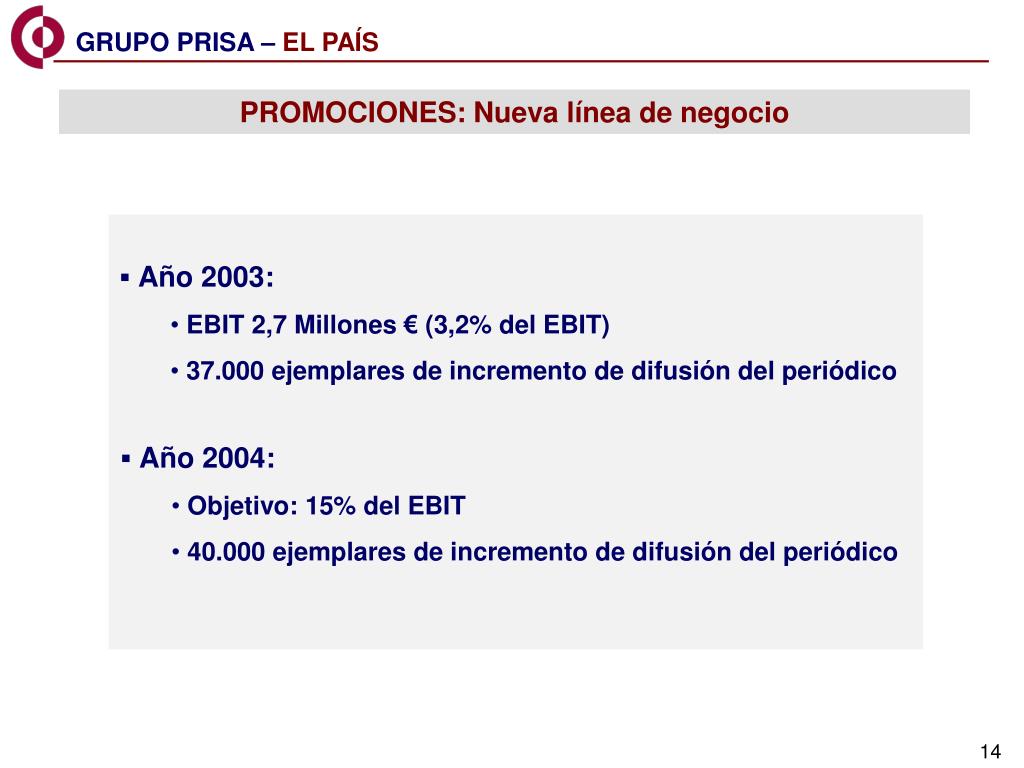 GRUPO PRISA – EL PAÍS

PROMOCIONES: Nueva línea de negocio

▪ Año 2003:

• EBIT 2,7 Millones € (3,2% del EBIT)

• 37.000 ejemplares de incremento de difusión del periódico

▪ Año 2004:

• Objetivo: 15% del EBIT

• 40.000 ejemplares de incremento de difusión del periódico

14